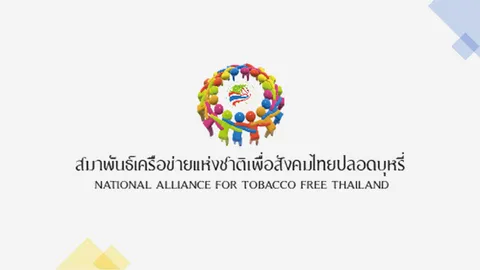 สมาพันธ์เครือข่ายแห่งชาติเพื่อสังคมไทยปลอดบุหรี่
NATIONAL ALLIANCE FOR TOBACCO FREE THAILAND